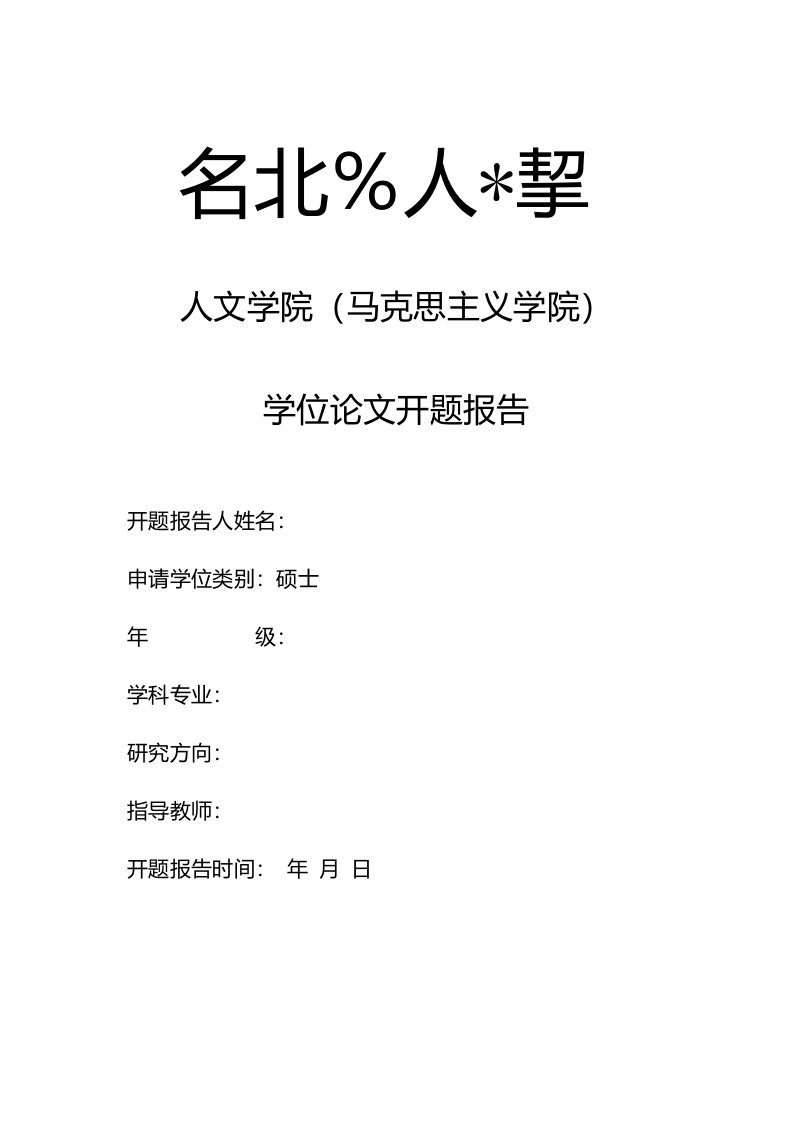 名北%人*挈

人文学院（马克思主义学院)

学位论文开题报告

开题报告人姓名：

申请学位类别：硕士

年 级：

学科专业：

研究方向：

指导教师：

开题报告时间： 年 月 日